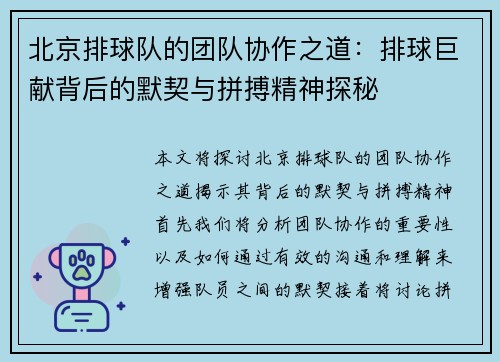 北京排球队的团队协作之道：排球巨献背后的默契与拼搏精神探秘

本文将探讨北京排球队的团队协作之道揭示其背后的默契与拼搏精神首先我们将分析团队协作的重要性以及如何通过有效的沟通和理解来增强队员之间的默契接着将讨论拼